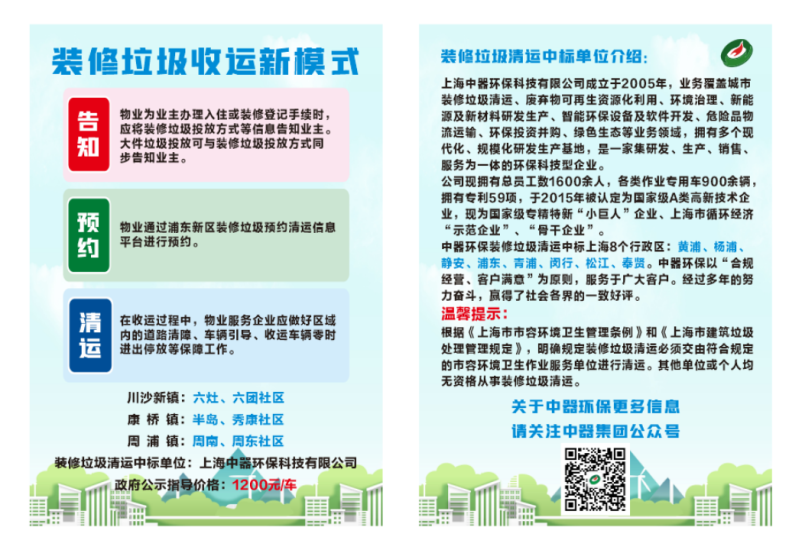 装修垃圾收运新模式

告知

物业为业主办理入住或装修登记手续时，应将装修垃圾投放方式等信息告知业主。大件垃圾投放可与装修垃圾投放方式同步告知业主。

预约

物业通过浦东新区装修垃圾预约清运信息平台进行预约。

清运

在收运过程中，物业服务企业应做好区域内的道路清障、车辆引导、收运车辆零时进出停放等保障工作。

川沙新镇：六灶、六团社区
康 桥 镇：半岛、秀康社区
周 浦 镇：周南、周东社区
装修垃圾清运中标单位：上海中器环保科技有限公司
政府公示指导价格：1200元/车

装修垃圾清运中标单位介绍：

上海中器环保科技有限公司成立于2005年，业务覆盖城市装修垃圾清运、废弃物可再生资源化利用、环境治理、新能源及新材料研发生产、智能环保设备及软件开发、危险品物流运输、环保投资并购、绿色生态等业务领域，拥有多个现代化、规模化研发生产基地，是一家集研发、生产、销售、服务为一体的环保科技型企业。
公司现拥有总员工数1600余人，各类作业专用车900余辆，拥有专利59项，于2015年被认定为国家级A类高新技术企业，现为国家级专精特新“小巨人”企业、上海市循环经济“示范企业”、“骨干企业”。
中器环保装修垃圾清运中标上海8个行政区：黄浦、杨浦、静安、浦东、青浦、闵行、松江、奉贤。中器环保以“合规经营、客户满意”为原则，服务于广大客户。经过多年的努力奋斗，赢得了社会各界的一致好评。

温馨提示：
根据《上海市市容环境卫生管理条例》和《上海市建筑垃圾处理管理规定》，明确规定装修垃圾清运必须交由符合规定的市容环境卫生作业服务单位进行清运。其他单位或个人均无资格从事装修垃圾清运。

关于中器环保更多信息
请关注中器集团公众号